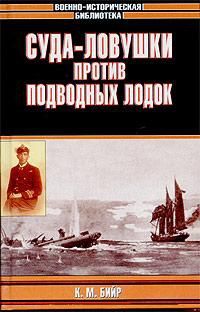 ВОЕННО-ИСТОРИЧЕСКАЯ БИБЛИОТЕКА

СУДА-ЛОВУШКИ ПРОТИВ ПОДВОДНЫХ ЛОДОК

К. М. БИЙР